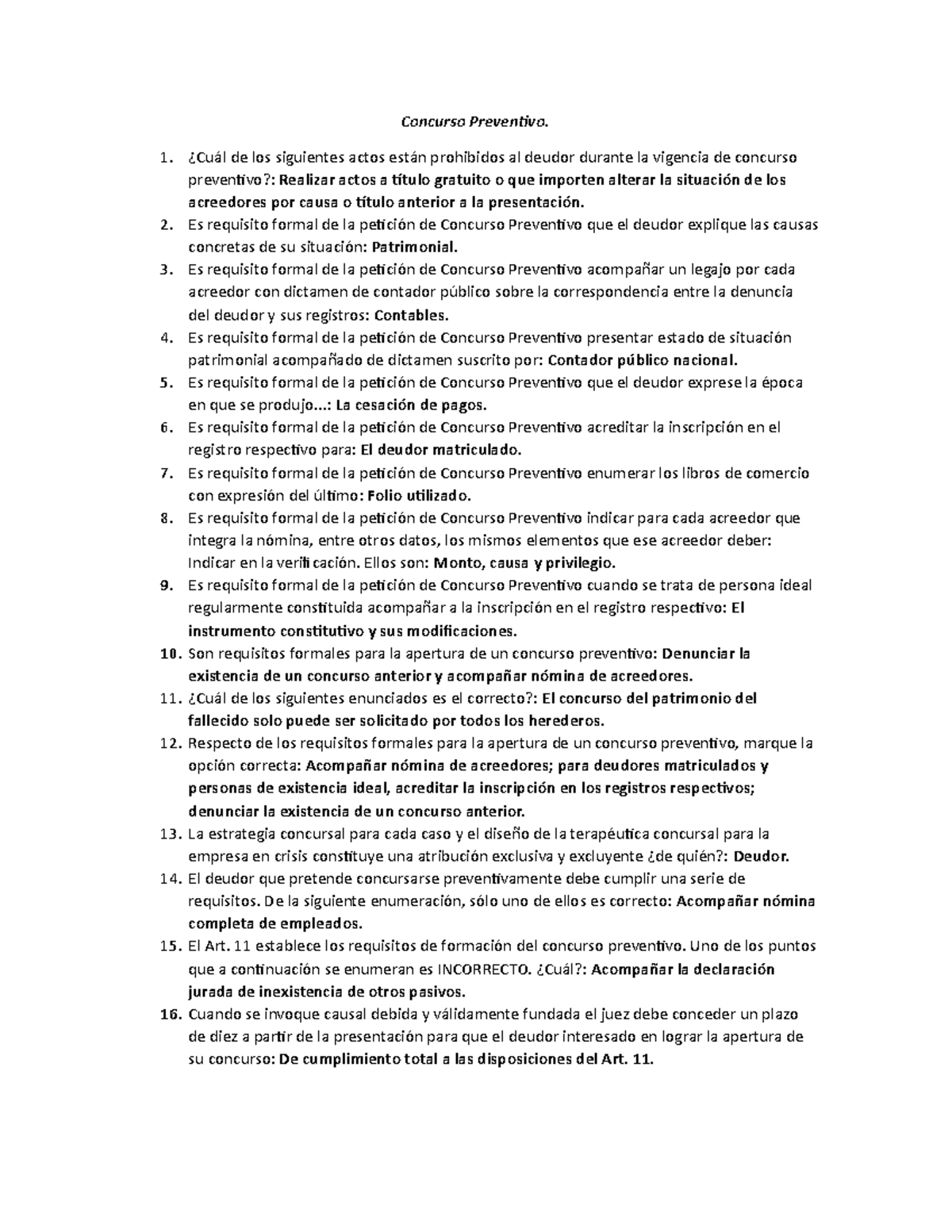 Concurso Preventivo.

1. ¿Cuál de los siguientes actos están prohibidos al deudor durante la vigencia de concurso preventivo?: Realizar actos a título gratuito o que importen alterar la situación de los acreedores por causa o título anterior a la presentación.
2. Es requisito formal de la petición de Concurso Preventivo que el deudor explique las causas concretas de su situación: Patrimonial.
3. Es requisito formal de la petición de Concurso Preventivo acompañar un legajo por cada acreedor con dictamen de contador público sobre la correspondencia entre la denuncia del deudor y sus registros: Contables.
4. Es requisito formal de la petición de Concurso Preventivo presentar estado de situación patrimonial acompañado de dictamen suscrito por: Contador público nacional.
5. Es requisito formal de la petición de Concurso Preventivo que el deudor exprese la época en que se produjo...: La cesación de pagos.
6. Es requisito formal de la petición de Concurso Preventivo acreditar la inscripción en el registro respectivo para: El deudor matriculado.
7. Es requisito formal de la petición de Concurso Preventivo enumerar los libros de comercio con expresión del último: Folio utilizado.
8. Es requisito formal de la petición de Concurso Preventivo indicar para cada acreedor que integra la nómina, entre otros datos, los mismos elementos que ese acreedor deber: Indicar en la verificación. Ellos son: Monto, causa y privilegio.
9. Es requisito formal de la petición de Concurso Preventivo cuando se trata de persona ideal regularmente constituida acompañar a la inscripción en el registro respectivo: El instrumento constitutivo y sus modificaciones.
10. Son requisitos formales para la apertura de un concurso preventivo: Denunciar la existencia de un concurso anterior y acompañar nómina de acreedores.
11. ¿Cuál de los siguientes enunciados es el correcto?: El concurso del patrimonio del fallecido solo puede ser solicitado por todos los herederos.
12. Respecto de los requisitos formales para la apertura de un concurso preventivo, marque la opción correcta: Acompañar nómina de acreedores; para deudores matriculados y personas de existencia ideal, acreditar la inscripción en los registros respectivos; denunciar la existencia de un concurso anterior.
13. La estrategia concursal para cada caso y el diseño de la terapéutica concursal para la empresa en crisis constituye una atribución exclusiva y excluyente ¿de quién?: Deudor.
14. El deudor que pretende concursarse preventivamente debe cumplir una serie de requisitos. De la siguiente enumeración, sólo uno de ellos es correcto: Acompañar nómina completa de empleados.
15. El Art. 11 establece los requisitos de formación del concurso preventivo. Uno de los puntos que a continuación se enumeran es INCORRECTO. ¿Cuál?: Acompañar la declaración jurada de inexistencia de otros pasivos.
16. Cuando se invoque causal debida y válidamente fundada el juez debe conceder un plazo de diez a partir de la presentación para que el deudor interesado en lograr la apertura de su concurso: De cumplimiento total a las disposiciones del Art. 11.